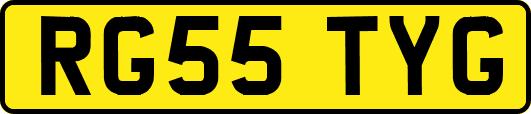 RG55 TYG